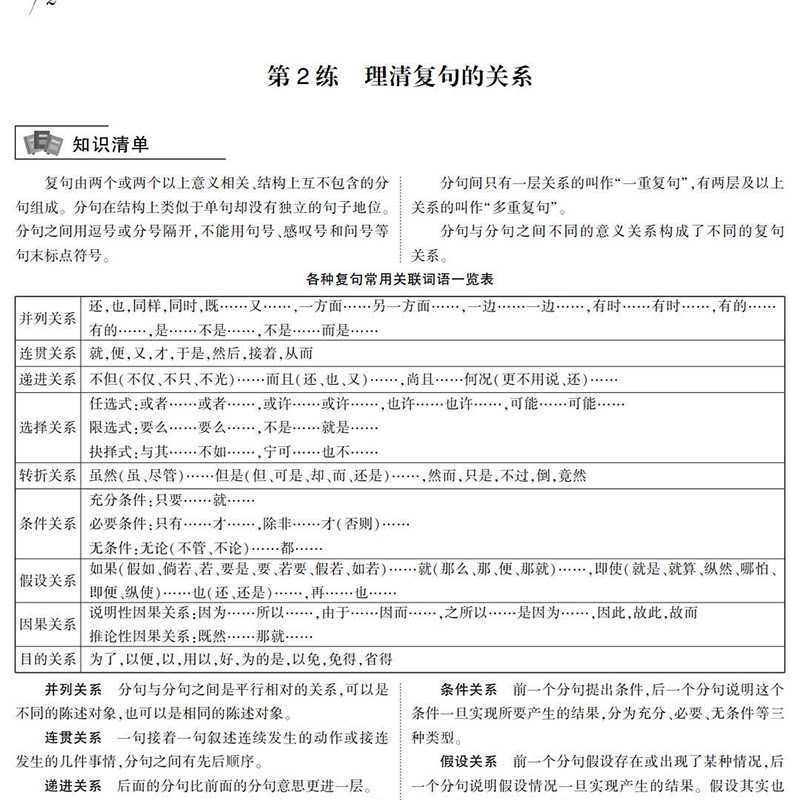 2

第2练　理清复句的关系

知识清单

复句由两个或两个以上意义相关、结构上互不包含的分句组成。分句在结构上类似于单句却没有独立的句子地位。分句之间用逗号或分号隔开，不能用句号、感叹号和问号等句末标点符号。

分句间只有一层关系的叫作“一重复句”，有两层及以上关系的叫作“多重复句”。

分句与分句之间不同的意义关系构成了不同的复句关系。

各种复句常用关联词语一览表

| 并列关系 | 还，也，同样，同时，既……又……，一方面……另一方面……，一边……一边……，有时……有时……，有的……有的……，是……不是……，不是……而是…… |
|---|---|
| 连贯关系 | 就，便，又，才，于是，然后，接着，从而 |
| 递进关系 | 不但（不仅、不只、不光）……而且（还、也、又）……，尚且……何况（更不用说、还）…… |
| 选择关系 | 任选式：或者……或者……，或许……或许……，也许……也许……，可能……可能…… 限选式：要么……要么……，不是……就是…… 抉择式：与其……不如……，宁可……也不…… |
| 转折关系 | 虽然（虽、尽管）……但是（但、可是、却、而、还是）……，然而，只是，不过，倒，竟然 |
| 条件关系 | 充分条件：只要……就…… 必要条件：只有……才……，除非……才（否则）…… 无条件：无论（不管、不论）……都…… |
| 假设关系 | 如果（假如、倘若、若、要是、要、若要、假若、如若）……就（那么、那、便、那就）……，即使（就是、就算、纵然、哪怕、即便、纵使）……也（还、还是）……，再……也…… |
| 因果关系 | 说明性因果关系：因为……所以……，由于……因而……，之所以……是因为……，因此，故此，故而 推论性因果关系：既然……那就…… |
| 目的关系 | 为了，以便，以，用以，好，为的是，以免，免得，省得 |

并列关系　分句与分句之间是平行相对的关系，可以是不同的陈述对象，也可以是相同的陈述对象。

连贯关系　一句接着一句叙述连续发生的动作或接连发生的几件事情，分句之间有先后顺序。

递进关系　后面的分句比前面的分句意思更进一层。

条件关系　前一个分句提出条件，后一个分句说明这个条件一旦实现所要产生的结果，分为充分、必要、无条件等三种类型。

假设关系　前一个分句假设存在或出现了某种情况，后一个分句说明假设情况一旦实现产生的结果。假设其实也